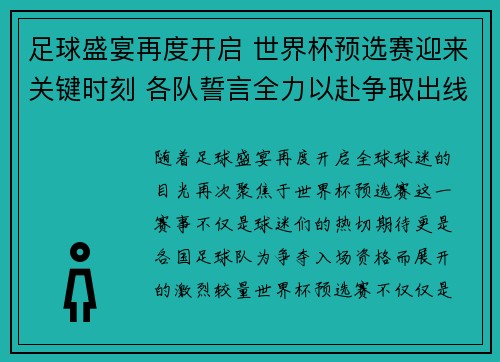 足球盛宴再度开启 世界杯预选赛迎来关键时刻 各队誓言全力以赴争取出线

随着足球盛宴再度开启全球球迷的目光再次聚焦于世界杯预选赛这一赛事不仅是球迷们的热切期待更是各国足球队为争夺入场资格而展开的激烈较量世界杯预选赛不仅仅是